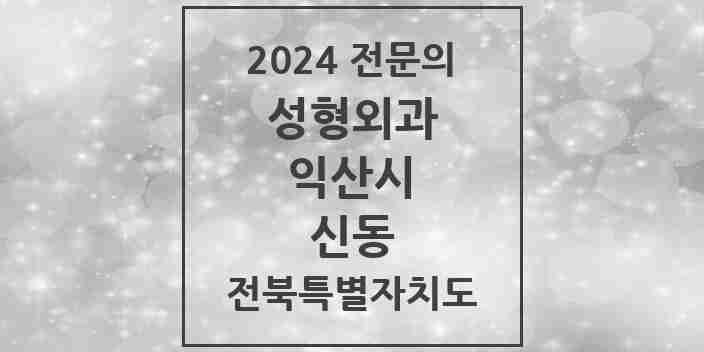 2024 전문의

성형외과

익산시

신동

전북특별자치도